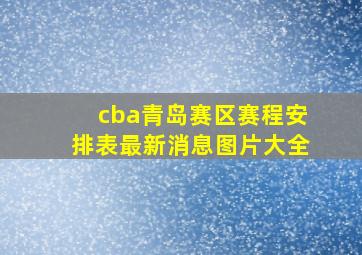 cba青岛赛区赛程安排表最新消息图片大全